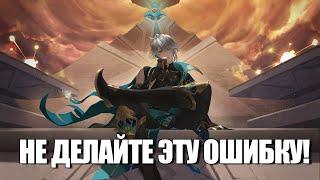 НЕ ДЕЛАЙТЕ ЭТУ ОШИБКУ!